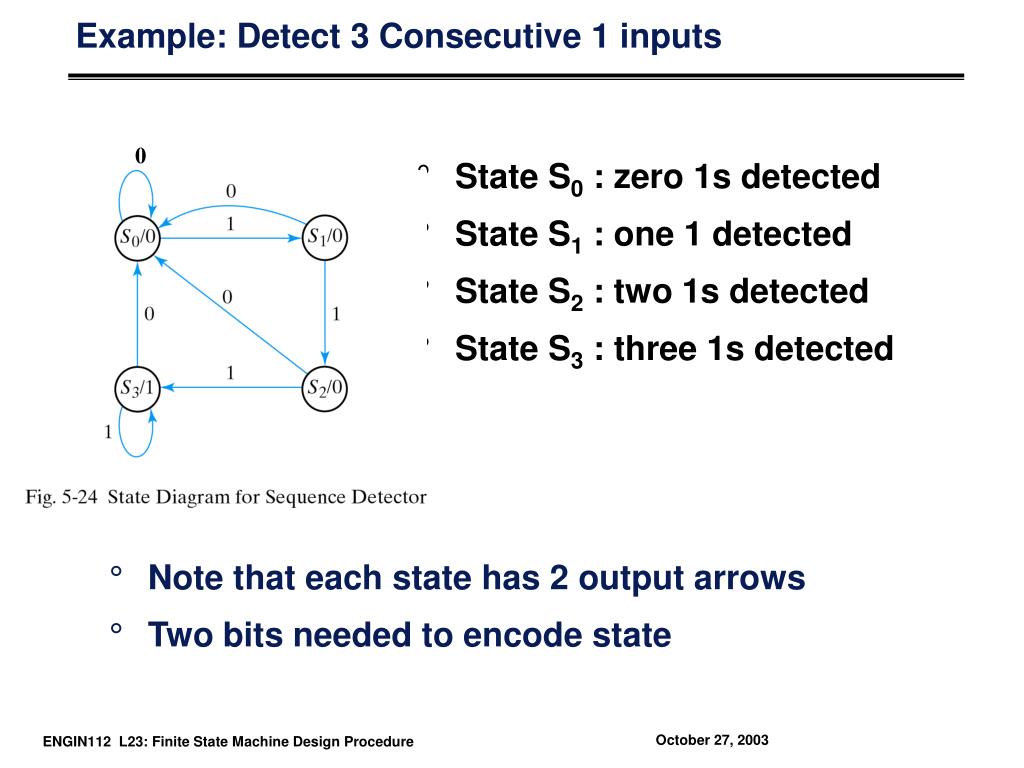 Example: Detect 3 Consecutive 1 inputs

0

0

1

$S_0/0$

$S_1/0$

0

0

1

1

$S_3/1$

$S_2/0$

1

Fig. 5-24 State Diagram for Sequence Detector

° State $S_0$ : zero 1s detected
° State $S_1$ : one 1 detected
° State $S_2$ : two 1s detected
° State $S_3$ : three 1s detected

° Note that each state has 2 output arrows
° Two bits needed to encode state

ENGIN112 L23: Finite State Machine Design Procedure

October 27, 2003